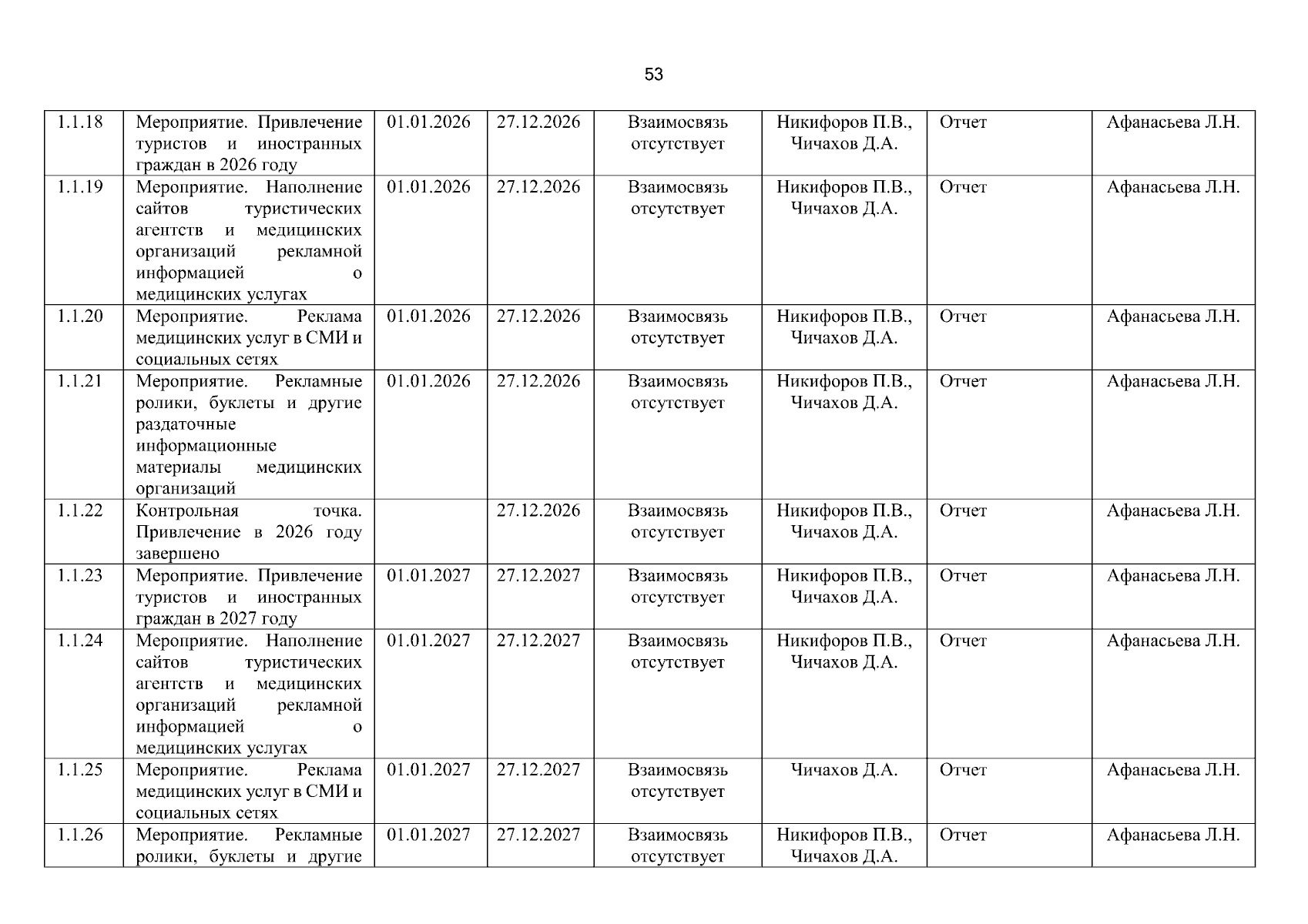 53

| 1.1.18 | Мероприятие. Привлечение туристов и иностранных граждан в 2026 году | 01.01.2026 | 27.12.2026 | Взаимосвязь отсутствует | Никифоров П.В., Чичахов Д.А. | Отчет | Афанасьева Л.Н. |
|---|---|---|---|---|---|---|---|
| 1.1.19 | Мероприятие. Наполнение сайтов туристических агентств и медицинских организаций рекламной информацией о медицинских услугах | 01.01.2026 | 27.12.2026 | Взаимосвязь отсутствует | Никифоров П.В., Чичахов Д.А. | Отчет | Афанасьева Л.Н. |
| 1.1.20 | Мероприятие. Реклама медицинских услуг в СМИ и социальных сетях | 01.01.2026 | 27.12.2026 | Взаимосвязь отсутствует | Никифоров П.В., Чичахов Д.А. | Отчет | Афанасьева Л.Н. |
| 1.1.21 | Мероприятие. Рекламные ролики, буклеты и другие раздаточные информационные материалы медицинских организаций | 01.01.2026 | 27.12.2026 | Взаимосвязь отсутствует | Никифоров П.В., Чичахов Д.А. | Отчет | Афанасьева Л.Н. |
| 1.1.22 | Контрольная точка. Привлечение в 2026 году завершено | | 27.12.2026 | Взаимосвязь отсутствует | Никифоров П.В., Чичахов Д.А. | Отчет | Афанасьева Л.Н. |
| 1.1.23 | Мероприятие. Привлечение туристов и иностранных граждан в 2027 году | 01.01.2027 | 27.12.2027 | Взаимосвязь отсутствует | Никифоров П.В., Чичахов Д.А. | Отчет | Афанасьева Л.Н. |
| 1.1.24 | Мероприятие. Наполнение сайтов туристических агентств и медицинских организаций рекламной информацией о медицинских услугах | 01.01.2027 | 27.12.2027 | Взаимосвязь отсутствует | Никифоров П.В., Чичахов Д.А. | Отчет | Афанасьева Л.Н. |
| 1.1.25 | Мероприятие. Реклама медицинских услуг в СМИ и социальных сетях | 01.01.2027 | 27.12.2027 | Взаимосвязь отсутствует | Чичахов Д.А. | Отчет | Афанасьева Л.Н. |
| 1.1.26 | Мероприятие. Рекламные ролики, буклеты и другие | 01.01.2027 | 27.12.2027 | Взаимосвязь отсутствует | Никифоров П.В., Чичахов Д.А. | Отчет | Афанасьева Л.Н. |